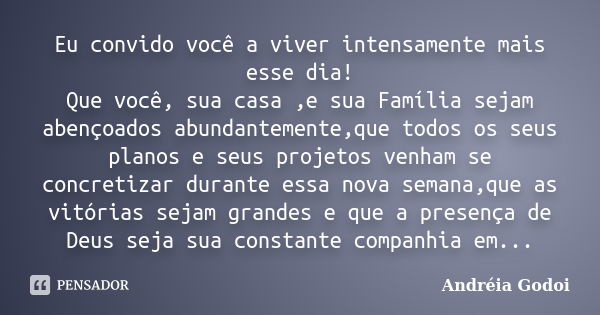 Eu convido você a viver intensamente mais esse dia!
Que você, sua casa ,e sua Família sejam abençoados abundantemente,que todos os seus planos e seus projetos venham se concretizar durante essa nova semana,que as vitórias sejam grandes e que a presença de Deus seja sua constante companhia em...

PENSADOR

Andréia Godoi